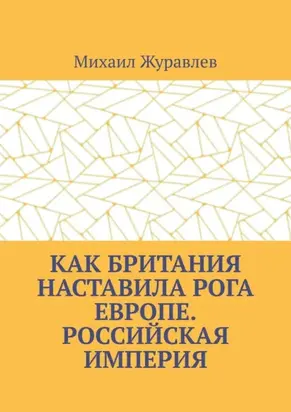 Михаил Журавлев

КАК БРИТАНИЯ НАСТАВИЛА РОГА ЕВРОПЕ. РОССИЙСКАЯ ИМПЕРИЯ